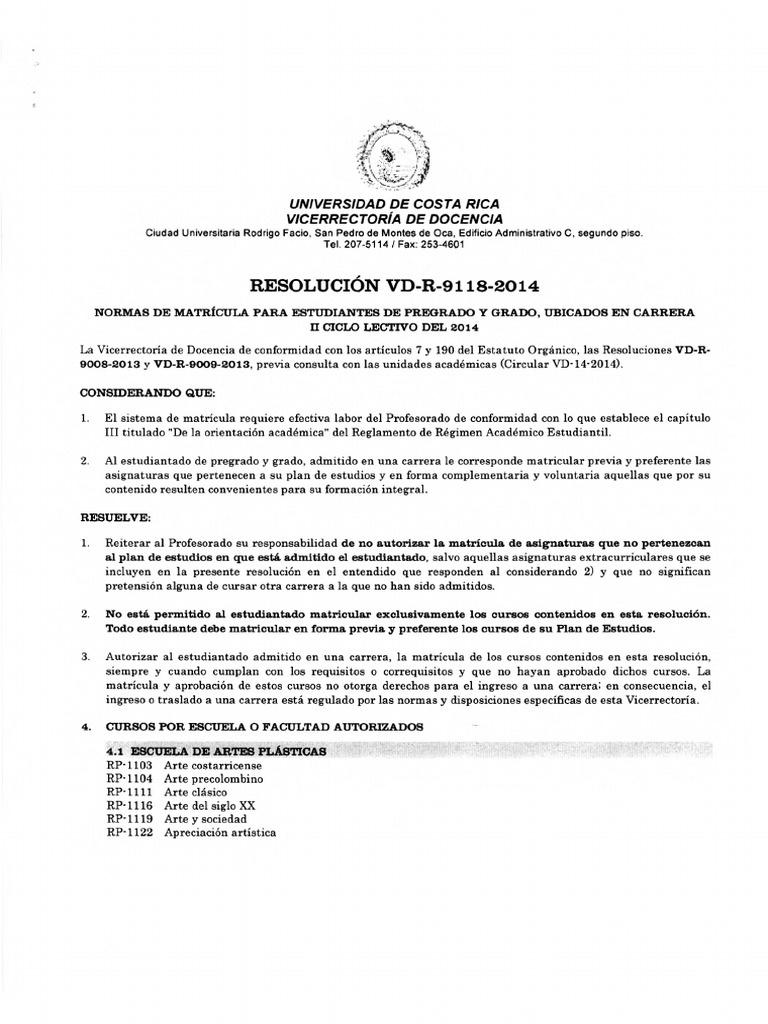 UNIVERSIDAD DE COSTA RICA
VICERRECTORÍA DE DOCENCIA
Ciudad Universitaria Rodrigo Facio, San Pedro de Montes de Oca, Edificio Administrativo C, segundo piso.
Tel. 207-5114 / Fax: 253-4601

RESOLUCIÓN VD-R-9118-2014

NORMAS DE MATRÍCULA PARA ESTUDIANTES DE PREGRADO Y GRADO, UBICADOS EN CARRERA
II CICLO LECTIVO DEL 2014

La Vicerrectoría de Docencia de conformidad con los artículos 7 y 190 del Estatuto Orgánico, las Resoluciones VD-R-9008-2013 y VD-R-9009-2013, previa consulta con las unidades académicas (Circular VD-14-2014).

CONSIDERANDO QUE:

1. El sistema de matrícula requiere efectiva labor del Profesorado de conformidad con lo que establece el capítulo III titulado "De la orientación académica" del Reglamento de Régimen Académico Estudiantil.

2. Al estudiantado de pregrado y grado, admitido en una carrera le corresponde matricular previa y preferente las asignaturas que pertenecen a su plan de estudios y en forma complementaria y voluntaria aquellas que por su contenido resulten convenientes para su formación integral.

RESUELVE:

1. Reiterar al Profesorado su responsabilidad de no autorizar la matrícula de asignaturas que no pertenezcan al plan de estudios en que está admitido el estudiantado, salvo aquellas asignaturas extracurriculares que se incluyen en la presente resolución en el entendido que responden al considerando 2) y que no significan pretensión alguna de cursar otra carrera a la que no han sido admitidos.

2. No está permitido al estudiantado matricular exclusivamente los cursos contenidos en esta resolución. Todo estudiante debe matricular en forma previa y preferente los cursos de su Plan de Estudios.

3. Autorizar al estudiantado admitido en una carrera, la matrícula de los cursos contenidos en esta resolución, siempre y cuando cumplan con los requisitos o correquisitos y que no hayan aprobado dichos cursos. La matrícula y aprobación de estos cursos no otorga derechos para el ingreso a una carrera; en consecuencia, el ingreso o traslado a una carrera está regulado por las normas y disposiciones específicas de esta Vicerrectoría.

4. CURSOS POR ESCUELA O FACULTAD AUTORIZADOS

4.1 ESCUELA DE ARTES PLÁSTICAS
RP-1103 Arte costarricense
RP-1104 Arte precolombino
RP-1111 Arte clásico
RP-1116 Arte del siglo XX
RP-1119 Arte y sociedad
RP-1122 Apreciación artística